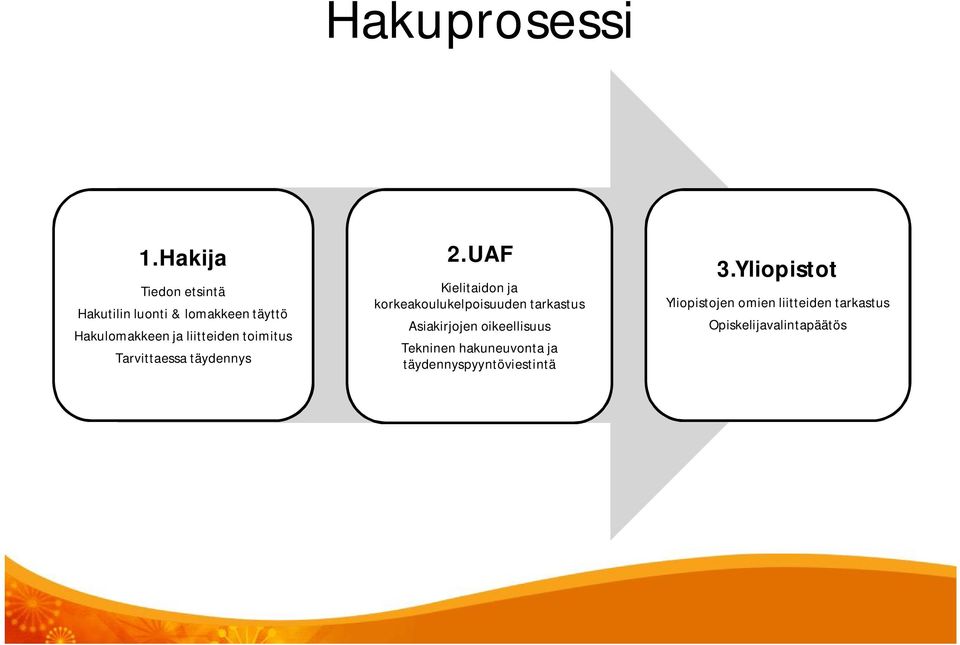 Hakuprosessi

1.Hakija

Tiedon etsintä

Hakutilin luonti & lomakkeen täyttö

Hakulomakkeen ja liitteiden toimitus

Tarvittaessa täydennys

2.UAF

Kielitaidon ja korkeakoulukelpoisuuden tarkastus

Asiakirjojen oikeellisuus

Tekninen hakuneuvonta ja täydennyspyyntöviestintä

3.Yliopistot

Yliopistojen omien liitteiden tarkastus

Opiskelijavalintapäätös